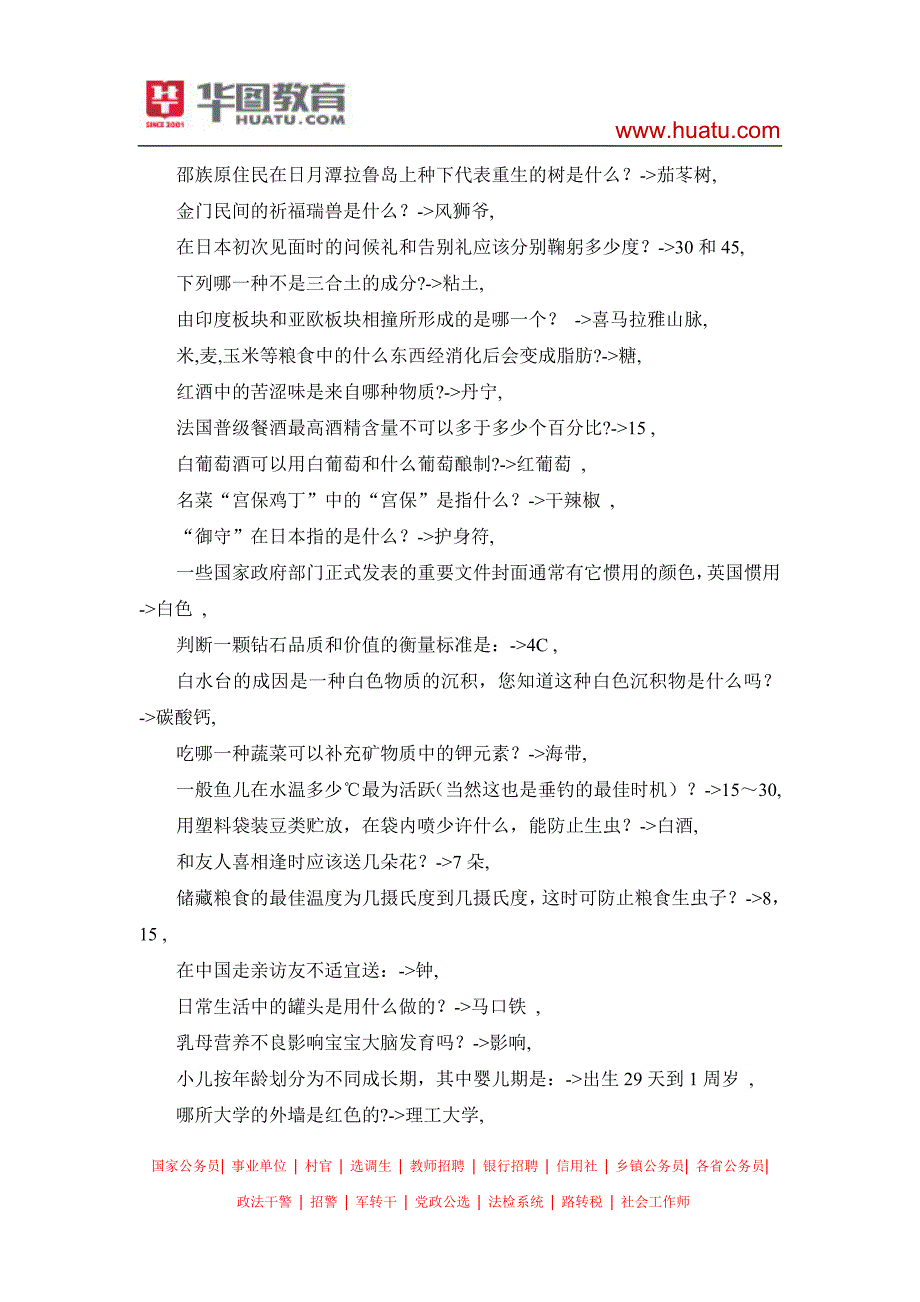 华图教育
HUATU.COM
SINCE 2001

www.huatu.com

邵族原住民在日月潭拉鲁岛上种下代表重生的树是什么？->茄苳树,

金门民间的祈福瑞兽是什么？->风狮爷,

在日本初次见面时的问候礼和告别礼应该分别鞠躬多少度？->30 和 45,

下列哪一种不是三合土的成分?->粘土,

由印度板块和亚欧板块相撞所形成的是哪一个？ ->喜马拉雅山脉,

米,麦,玉米等粮食中的什么东西经消化后会变成脂肪?->糖,

红酒中的苦涩味是来自哪种物质?->丹宁,

法国普级餐酒最高酒精含量不可以多于多少个百分比?->15 ,

白葡萄酒可以用白葡萄和什么葡萄酿制?->红葡萄 ,

名菜“宫保鸡丁”中的“宫保”是指什么？->干辣椒 ,

“御守”在日本指的是什么？->护身符,

一些国家政府部门正式发表的重要文件封面通常有它惯用的颜色，英国惯用->白色 ,

判断一颗钻石品质和价值的衡量标准是：->4C ,

白水台的成因是一种白色物质的沉积，您知道这种白色沉积物是什么吗？->碳酸钙,

吃哪一种蔬菜可以补充矿物质中的钾元素？->海带,

一般鱼儿在水温多少℃最为活跃(当然这也是垂钓的最佳时机）？->15～30,

用塑料袋装豆类贮放，在袋内喷少许什么，能防止生虫？->白酒,

和友人喜相逢时应该送几朵花？->7 朵,

储藏粮食的最佳温度为几摄氏度到几摄氏度，这时可防止粮食生虫子？->8，15 ,

在中国走亲访友不适宜送：->钟,

日常生活中的罐头是用什么做的？->马口铁 ,

乳母营养不良影响宝宝大脑发育吗？->影响,

小儿按年龄划分为不同成长期，其中婴儿期是：->出生 29 天到 1 周岁 ,

哪所大学的外墙是红色的?->理工大学,

国家公务员| 事业单位 | 村官 | 选调生 | 教师招聘 | 银行招聘 | 信用社 | 乡镇公务员| 各省公务员|
政法干警 | 招警 | 军转干 | 党政公选 | 法检系统 | 路转税 | 社会工作师